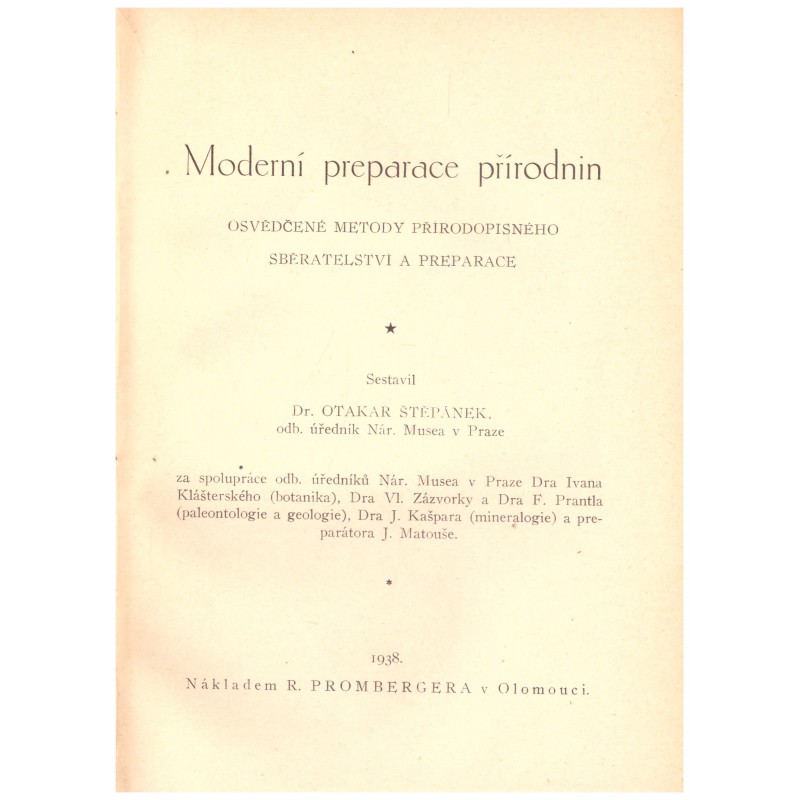 Moderní preparace přírodnin

OSVĚDČENÉ METODY PŘÍRODOPISNÉHO SBĚRATELSTVÍ A PREPARACE

★

Sestavil

Dr. OTAKAR ŠTĚPÁNEK,
odb. úředník Nár. Musea v Praze

za spolupráce odb. úředníků Nár. Musea v Praze Dra Ivana Klášterského (botanika), Dra Vl. Zázvorky a Dra F. Prantla (paleontologie a geologie), Dra J. Kašpara (mineralogie) a preparátora J. Matouše.

*

1938.
Nákladem R. PROMBERGERA v Olomouci.